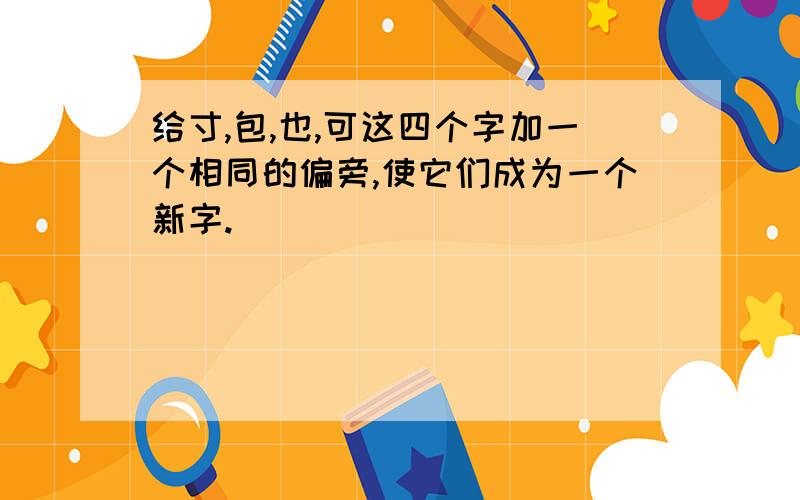 给寸,包,也,可这四个字加一个相同的偏旁,使它们成为一个新字.